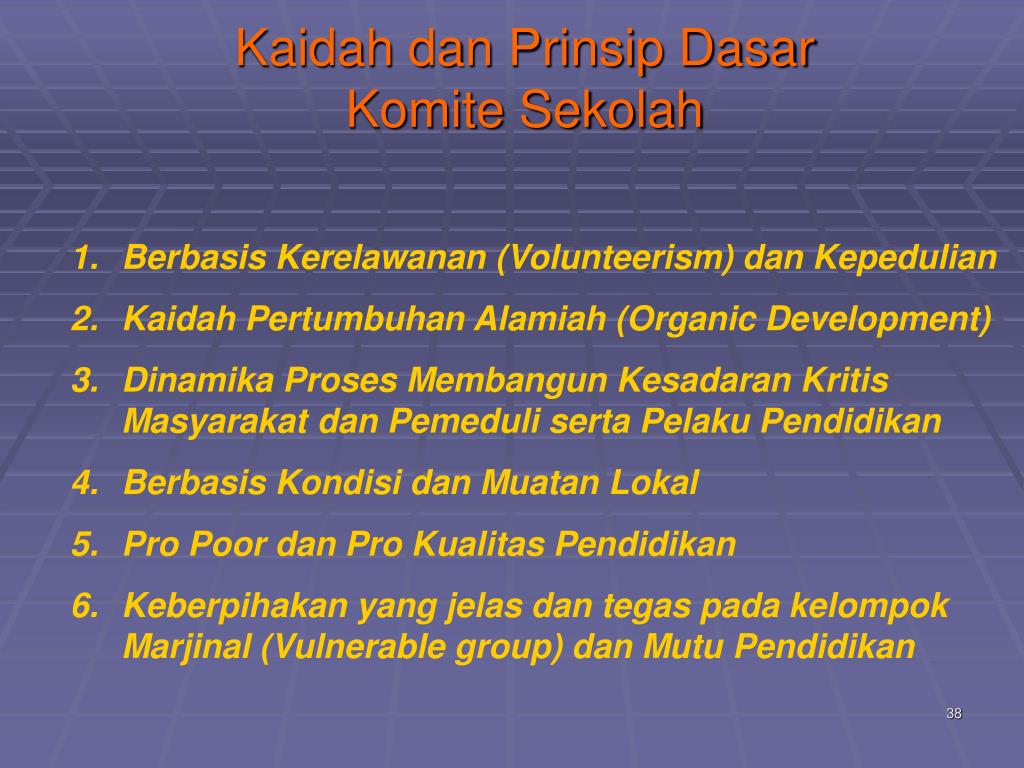 Kaidah dan Prinsip Dasar Komite Sekolah

1. Berbasis Kerelawanan (Volunteerism) dan Kepedulian
2. Kaidah Pertumbuhan Alamiah (Organic Development)
3. Dinamika Proses Membangun Kesadaran Kritis Masyarakat dan Pemeduli serta Pelaku Pendidikan
4. Berbasis Kondisi dan Muatan Lokal
5. Pro Poor dan Pro Kualitas Pendidikan
6. Keberpihakan yang jelas dan tegas pada kelompok Marjinal (Vulnerable group) dan Mutu Pendidikan

38